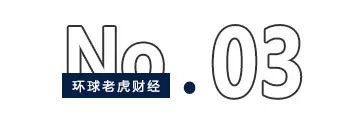 No.03
环球老虎财经